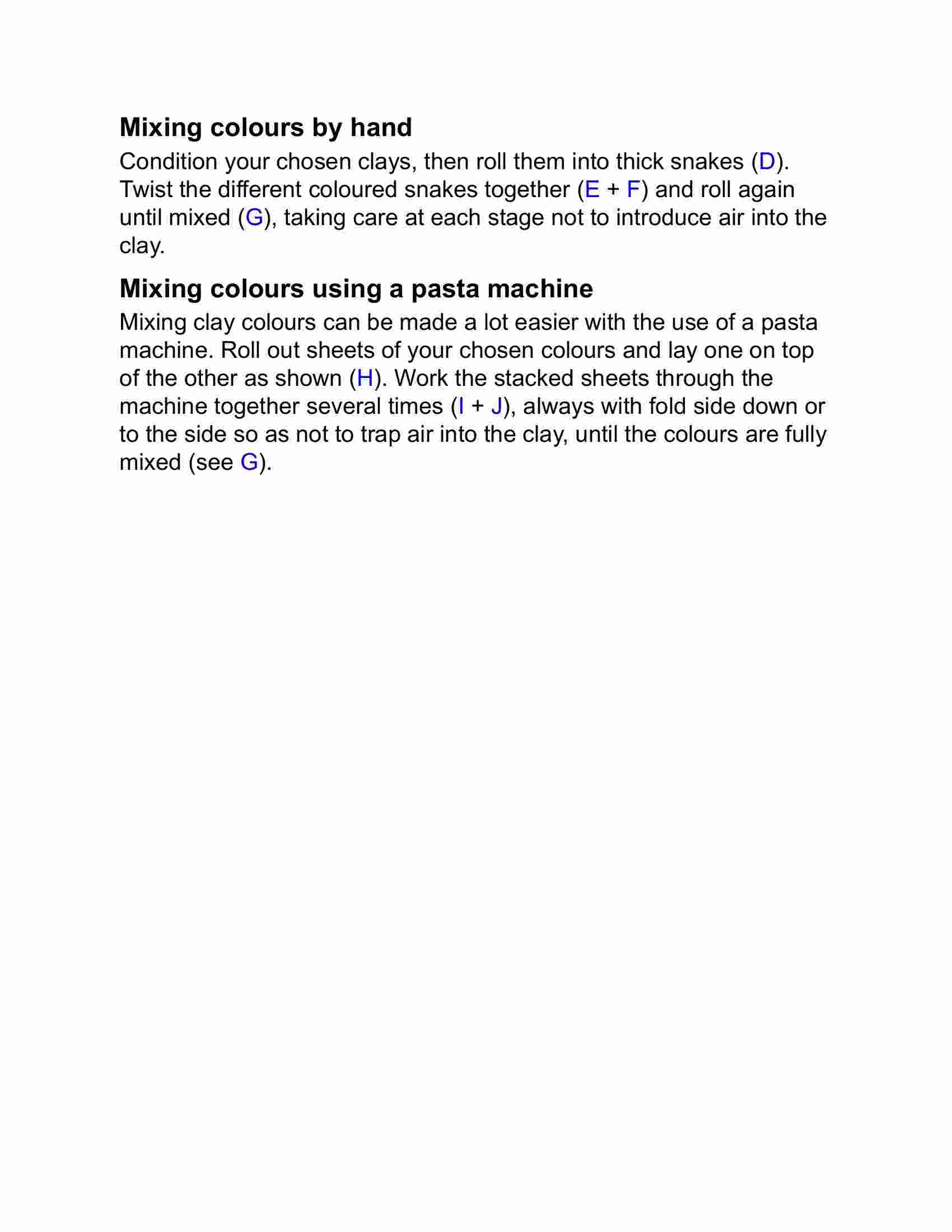 Mixing colours by hand

Condition your chosen clays, then roll them into thick snakes (D). Twist the different coloured snakes together (E + F) and roll again until mixed (G), taking care at each stage not to introduce air into the clay.

Mixing colours using a pasta machine

Mixing clay colours can be made a lot easier with the use of a pasta machine. Roll out sheets of your chosen colours and lay one on top of the other as shown (H). Work the stacked sheets through the machine together several times (I + J), always with fold side down or to the side so as not to trap air into the clay, until the colours are fully mixed (see G).